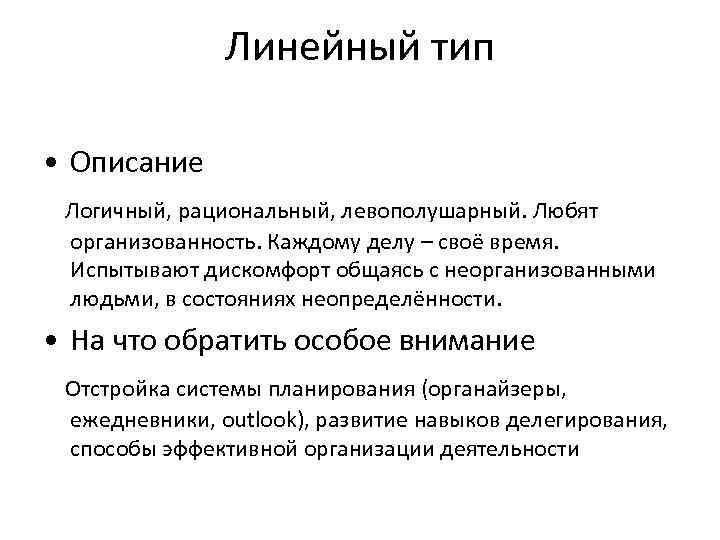 Линейный тип

• Описание

Логичный, рациональный, левополушарный. Любят организованность. Каждому делу – своё время. Испытывают дискомфорт общаясь с неорганизованными людьми, в состояниях неопределённости.

• На что обратить особое внимание

Отстройка системы планирования (органайзеры, ежедневники, outlook), развитие навыков делегирования, способы эффективной организации деятельности